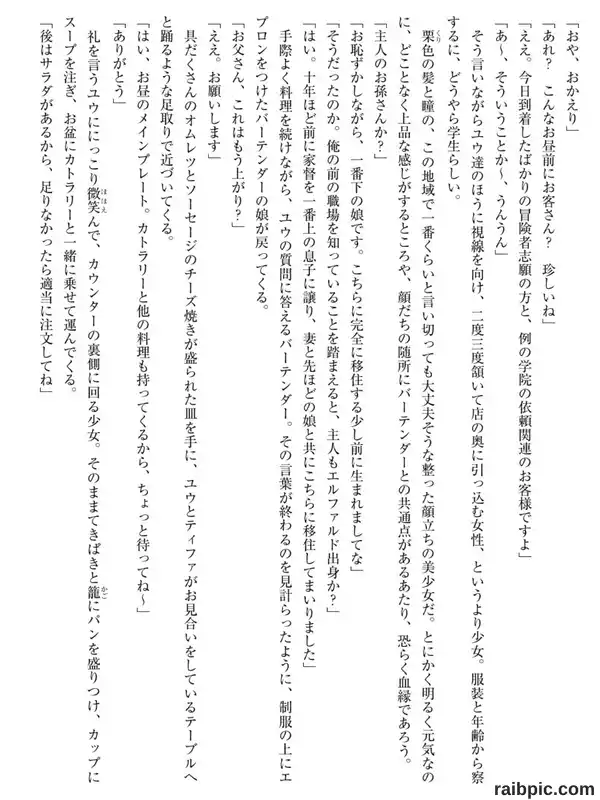 「おや、おかえり」

「あれ？　こんなお昼前にお客さん？　珍しいね」

「ええ。今日到着したばかりの冒険者志願の方と、例の学院の依頼関連のお客様ですよ」

「あ～、そういうことか～、うんうん」

そう言いながらユウ達のほうに視線を向け、二度三度頷いて店の奥に引っ込む女性、というより少女。服装と年齢から察するに、どうやら学生らしい。

栗色の髪と瞳の、この地域で一番くらいと言い切っても大丈夫そうな整った顔立ちの美少女だ。とにかく明るく元気なのに、どことなく上品な感じがするところや、顔だちの随所にバーテンダーとの共通点があるあたり、恐らく血縁であろう。

「主人のお孫さんか？」

「お恥ずかしながら、一番下の娘です。こちらに完全に移住する少し前に生まれましてな」

「そうだったのか。俺の前の職場を知っていることを踏まえると、主人もエルファルド出身か？」

「はい。十年ほど前に家督を一番上の息子に譲り、妻と先ほどの娘と共にこちらに移住してまいりました」

手際よく料理を続けながら、ユウの質問に答えるバーテンダー。その言葉が終わるのを見計らったように、制服の上にエプロンをつけたバーテンダーの娘が戻ってくる。

「お父さん、これはもう上がり？」

「ええ。お願いします」

具だくさんのオムレツとソーセージのチーズ焼きが盛られた皿を手に、ユウとティファがお見合いをしているテーブルへと踊るような足取りで近づいてくる。

「はい、お昼のメインプレート。カトラリーと他の料理も持ってくるから、ちょっと待ってね～」

「ありがとう」

礼を言うユウににっこり微笑んで、カウンターの裏側に回る少女。そのままてきぱきと籠にパンを盛りつけ、カップにスープを注ぎ、お盆にカトラリーと一緒に乗せて運んでくる。

「後はサラダがあるから、足りなかったら適当に注文してね」

raibpic.com